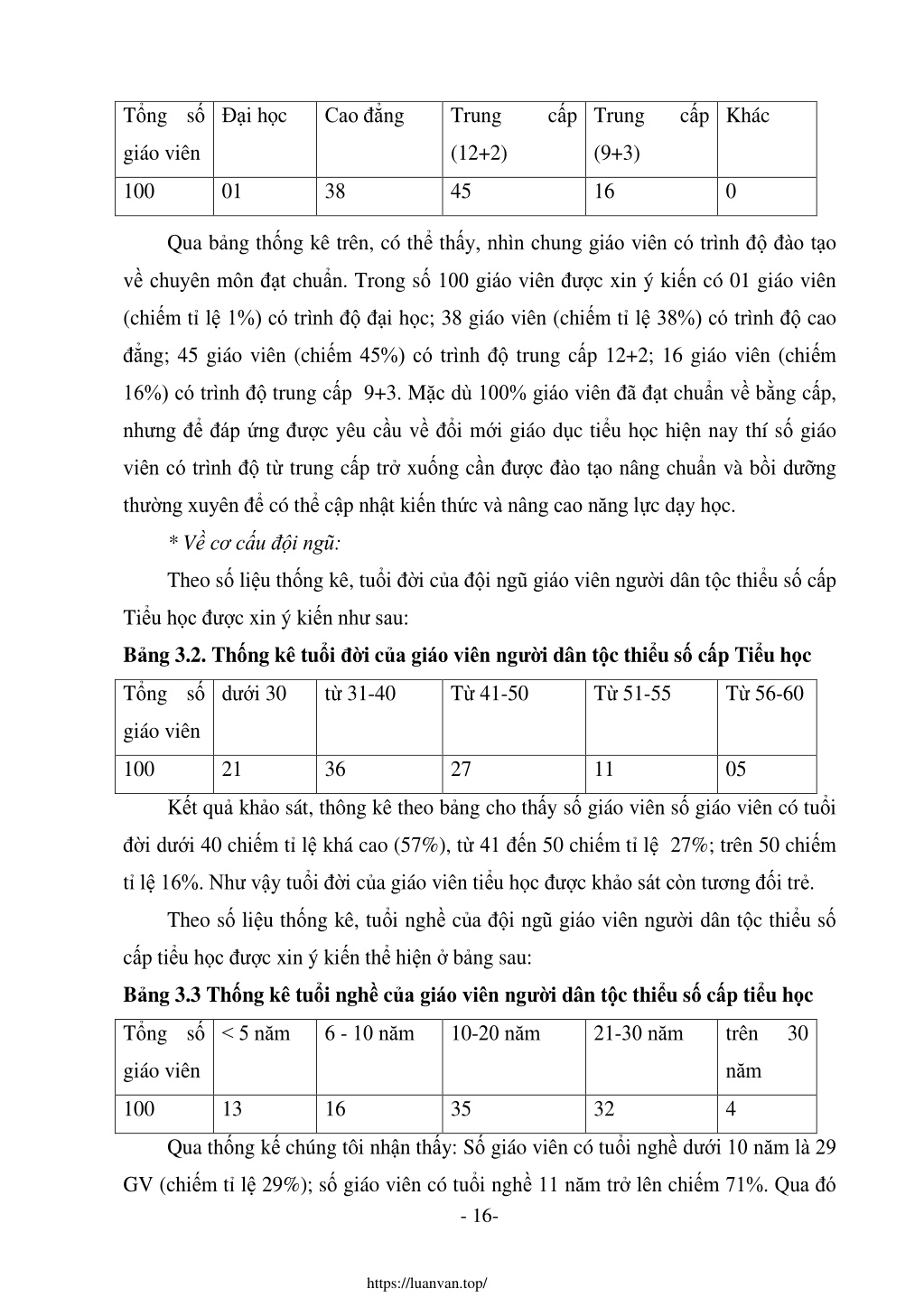 | Tổng số giáo viên | Đại học | Cao đẳng | Trung cấp (12+2) | Trung cấp (9+3) | Khác |
|---|---|---|---|---|---|
| 100 | 01 | 38 | 45 | 16 | 0 |

Qua bảng thống kê trên, có thể thấy, nhìn chung giáo viên có trình độ đào tạo về chuyên môn đạt chuẩn. Trong số 100 giáo viên được xin ý kiến có 01 giáo viên (chiếm tỉ lệ 1%) có trình độ đại học; 38 giáo viên (chiếm tỉ lệ 38%) có trình độ cao đẳng; 45 giáo viên (chiếm 45%) có trình độ trung cấp 12+2; 16 giáo viên (chiếm 16%) có trình độ trung cấp 9+3. Mặc dù 100% giáo viên đã đạt chuẩn về bằng cấp, nhưng để đáp ứng được yêu cầu về đổi mới giáo dục tiểu học hiện nay thí số giáo viên có trình độ từ trung cấp trở xuống cần được đào tạo nâng chuẩn và bồi dưỡng thường xuyên để có thể cập nhật kiến thức và nâng cao năng lực dạy học.

* Về cơ cấu đội ngũ:

Theo số liệu thống kê, tuổi đời của đội ngũ giáo viên người dân tộc thiểu số cấp Tiểu học được xin ý kiến như sau:

Bảng 3.2. Thống kê tuổi đời của giáo viên người dân tộc thiểu số cấp Tiểu học

| Tổng số giáo viên | dưới 30 | từ 31-40 | Từ 41-50 | Từ 51-55 | Từ 56-60 |
|---|---|---|---|---|---|
| 100 | 21 | 36 | 27 | 11 | 05 |

Kết quả khảo sát, thông kê theo bảng cho thấy số giáo viên số giáo viên có tuổi đời dưới 40 chiếm tỉ lệ khá cao (57%), từ 41 đến 50 chiếm tỉ lệ 27%; trên 50 chiếm tỉ lệ 16%. Như vậy tuổi đời của giáo viên tiểu học được khảo sát còn tương đối trẻ.

Theo số liệu thống kê, tuổi nghề của đội ngũ giáo viên người dân tộc thiểu số cấp tiểu học được xin ý kiến thể hiện ở bảng sau:

Bảng 3.3 Thống kê tuổi nghề của giáo viên người dân tộc thiểu số cấp tiểu học

| Tổng số giáo viên | < 5 năm | 6 - 10 năm | 10-20 năm | 21-30 năm | trên 30 năm |
|---|---|---|---|---|---|
| 100 | 13 | 16 | 35 | 32 | 4 |

Qua thống kế chúng tôi nhận thấy: Số giáo viên có tuổi nghề dưới 10 năm là 29 GV (chiếm tỉ lệ 29%); số giáo viên có tuổi nghề 11 năm trở lên chiếm 71%. Qua đó

- 16-

https://luanvan.top/